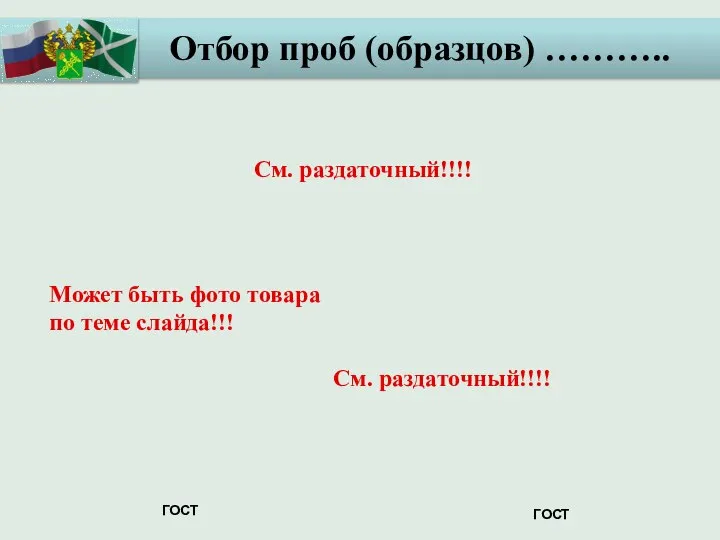 Отбор проб (образцов) ………..

См. раздаточный!!!!

Может быть фото товара по теме слайда!!!

См. раздаточный!!!!

ГОСТ

ГОСТ